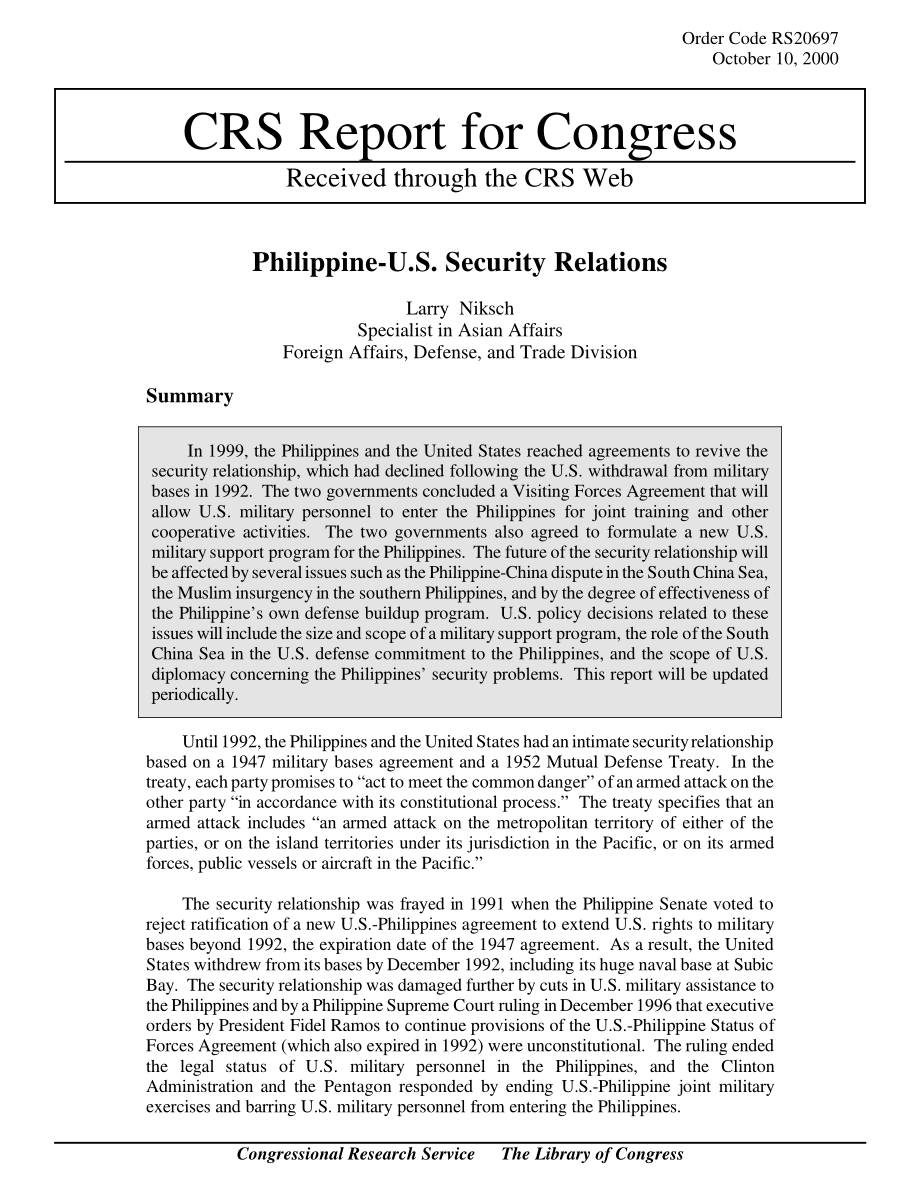 Order Code RS20697
October 10, 2000

CRS Report for Congress

Received through the CRS Web

Philippine-U.S. Security Relations

Larry Niksch
Specialist in Asian Affairs
Foreign Affairs, Defense, and Trade Division

Summary

In 1999, the Philippines and the United States reached agreements to revive the security relationship, which had declined following the U.S. withdrawal from military bases in 1992. The two governments concluded a Visiting Forces Agreement that will allow U.S. military personnel to enter the Philippines for joint training and other cooperative activities. The two governments also agreed to formulate a new U.S. military support program for the Philippines. The future of the security relationship will be affected by several issues such as the Philippine-China dispute in the South China Sea, the Muslim insurgency in the southern Philippines, and by the degree of effectiveness of the Philippine's own defense buildup program. U.S. policy decisions related to these issues will include the size and scope of a military support program, the role of the South China Sea in the U.S. defense commitment to the Philippines, and the scope of U.S. diplomacy concerning the Philippines' security problems. This report will be updated periodically.

Until 1992, the Philippines and the United States had an intimate security relationship based on a 1947 military bases agreement and a 1952 Mutual Defense Treaty. In the treaty, each party promises to "act to meet the common danger" of an armed attack on the other party "in accordance with its constitutional process." The treaty specifies that an armed attack includes "an armed attack on the metropolitan territory of either of the parties, or on the island territories under its jurisdiction in the Pacific, or on its armed forces, public vessels or aircraft in the Pacific."

The security relationship was frayed in 1991 when the Philippine Senate voted to reject ratification of a new U.S.-Philippines agreement to extend U.S. rights to military bases beyond 1992, the expiration date of the 1947 agreement. As a result, the United States withdrew from its bases by December 1992, including its huge naval base at Subic Bay. The security relationship was damaged further by cuts in U.S. military assistance to the Philippines and by a Philippine Supreme Court ruling in December 1996 that executive orders by President Fidel Ramos to continue provisions of the U.S.-Philippine Status of Forces Agreement (which also expired in 1992) were unconstitutional. The ruling ended the legal status of U.S. military personnel in the Philippines, and the Clinton Administration and the Pentagon responded by ending U.S.-Philippine joint military exercises and barring U.S. military personnel from entering the Philippines.

Congressional Research Service The Library of Congress